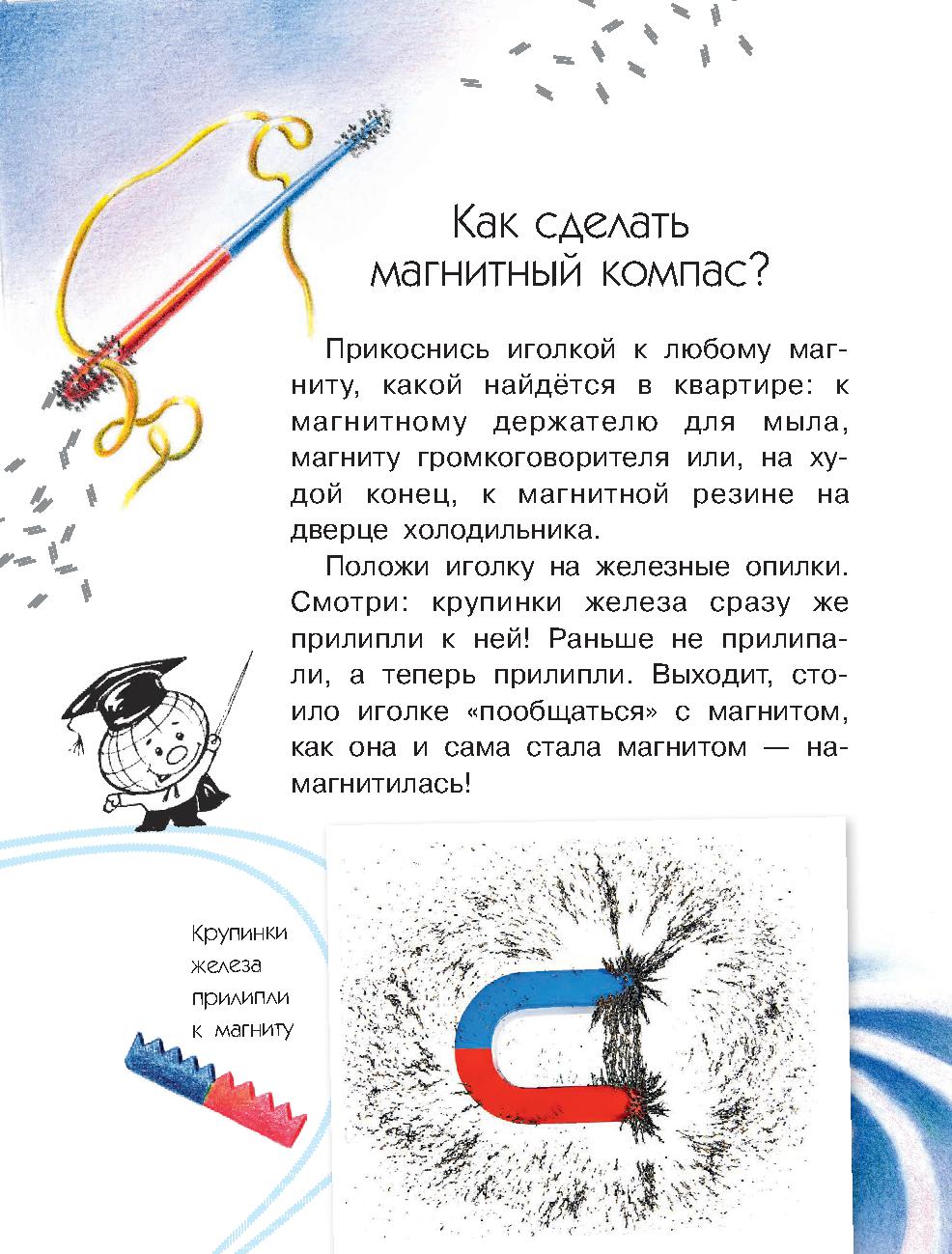 Как сделать магнитный компас?

Прикоснись иголкой к любому магниту, какой найдётся в квартире: к магнитному держателю для мыла, магниту громкоговорителя или, на худой конец, к магнитной резине на дверце холодильника.

Положи иголку на железные опилки. Смотри: крупинки железа сразу же прилипли к ней! Раньше не прилипали, а теперь прилипли. Выходит, стоило иголке «пообщаться» с магнитом, как она и сама стала магнитом — намагнитилась!

Крупинки железа прилипли к магниту